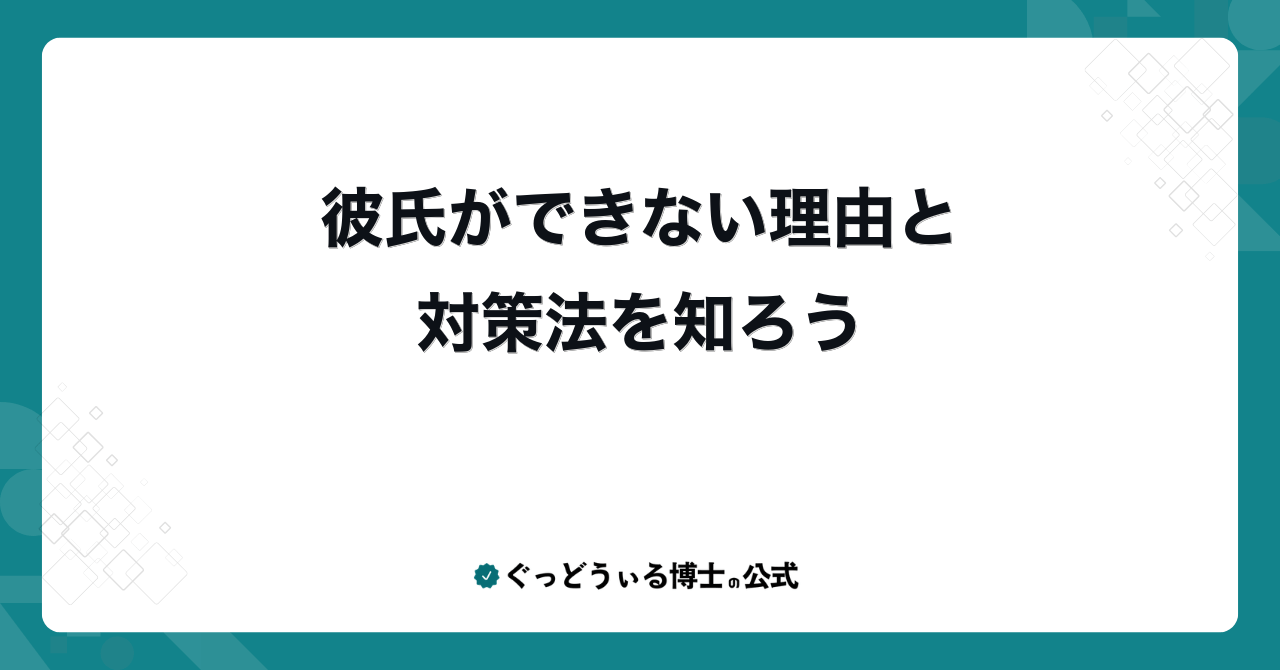 彼氏ができない理由と
対策法を知ろう

ぐっどうぃる博士の公式